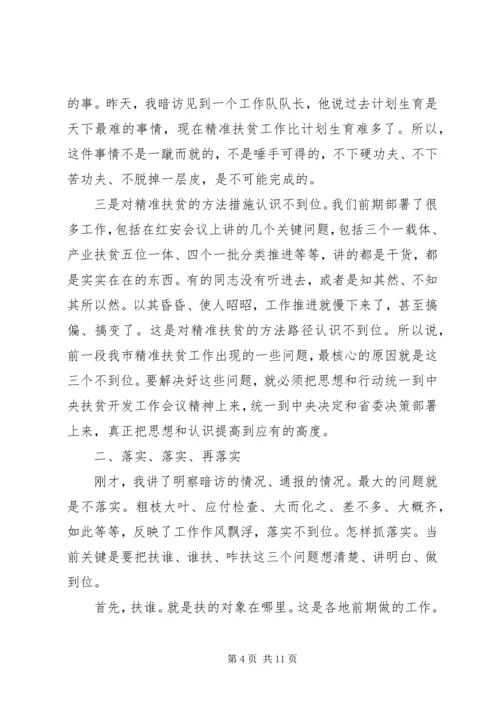 的事。昨天，我暗访见到一个工作队队长，他说过去计划生育是天下最难的事情，现在精准扶贫工作比计划生育难多了。所以，这件事情不是一蹴而就的，不是唾手可得的，不下硬功夫、不下苦功夫、不脱掉一层皮，是不可能完成的。

三是对精准扶贫的方法措施认识不到位。我们前期部署了很多工作，包括在红安会议上讲的几个关键问题，包括三个一载体、产业扶贫五位一体、四个一批分类推进等等，讲的都是干货，都是实实在在的东西。有的同志没有听进去，或者是知其然、不知其所以然。以其昏昏、使人昭昭，工作推进就慢下来了，甚至搞偏、搞变了。这是对精准扶贫的方法路径认识不到位。所以说，前一段我市精准扶贫工作出现的一些问题，最核心的原因就是这三个不到位。要解决好这些问题，就必须把思想和行动统一到中央扶贫开发工作会议精神上来，统一到中央决定和省委决策部署上来，真正把思想和认识提高到应有的高度。

二、落实、落实、再落实

刚才，我讲了明察暗访的情况、通报的情况。最大的问题就是不落实。粗枝大叶、应付检查、大而化之、差不多、大概齐，如此等等，反映了工作作风飘浮，落实不到位。怎样抓落实。当前关键是要把扶谁、谁扶、咋扶这三个问题想清楚、讲明白、做到位。

首先，扶谁。就是扶的对象在哪里。这是各地前期做的工作。

第 4 页 共 11 页